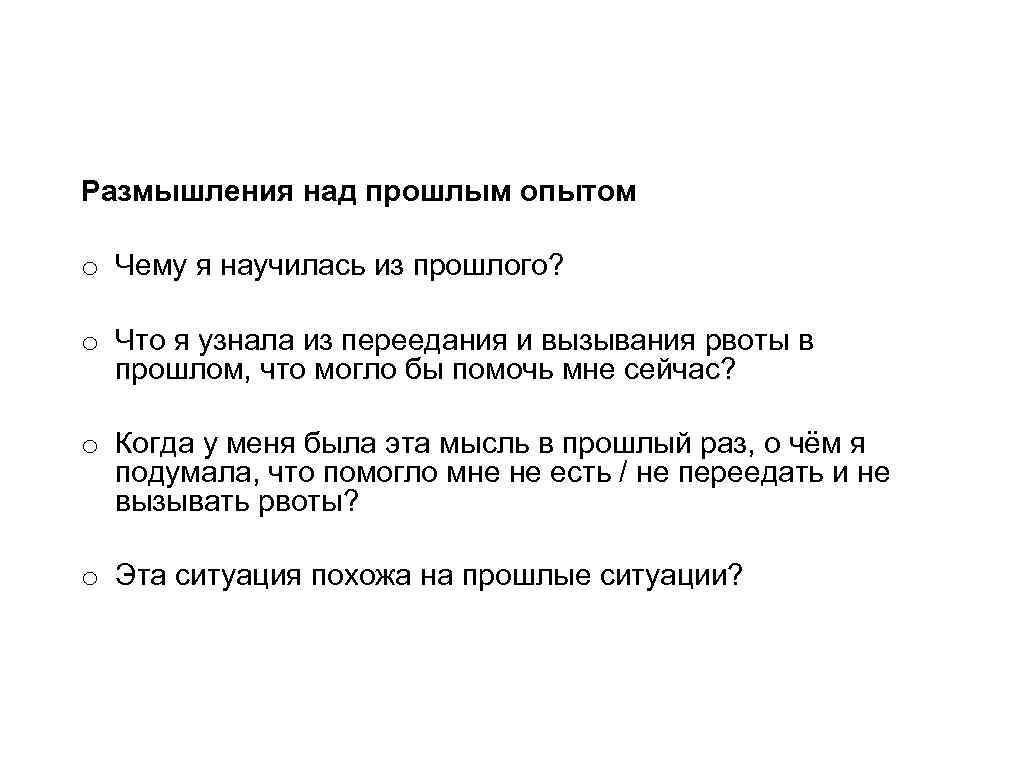 Размышления над прошлым опытом

o Чему я научилась из прошлого?

o Что я узнала из переедания и вызывания рвоты в прошлом, что могло бы помочь мне сейчас?

o Когда у меня была эта мысль в прошлый раз, о чём я подумала, что помогло мне не есть / не переедать и не вызывать рвоты?

o Эта ситуация похожа на прошлые ситуации?